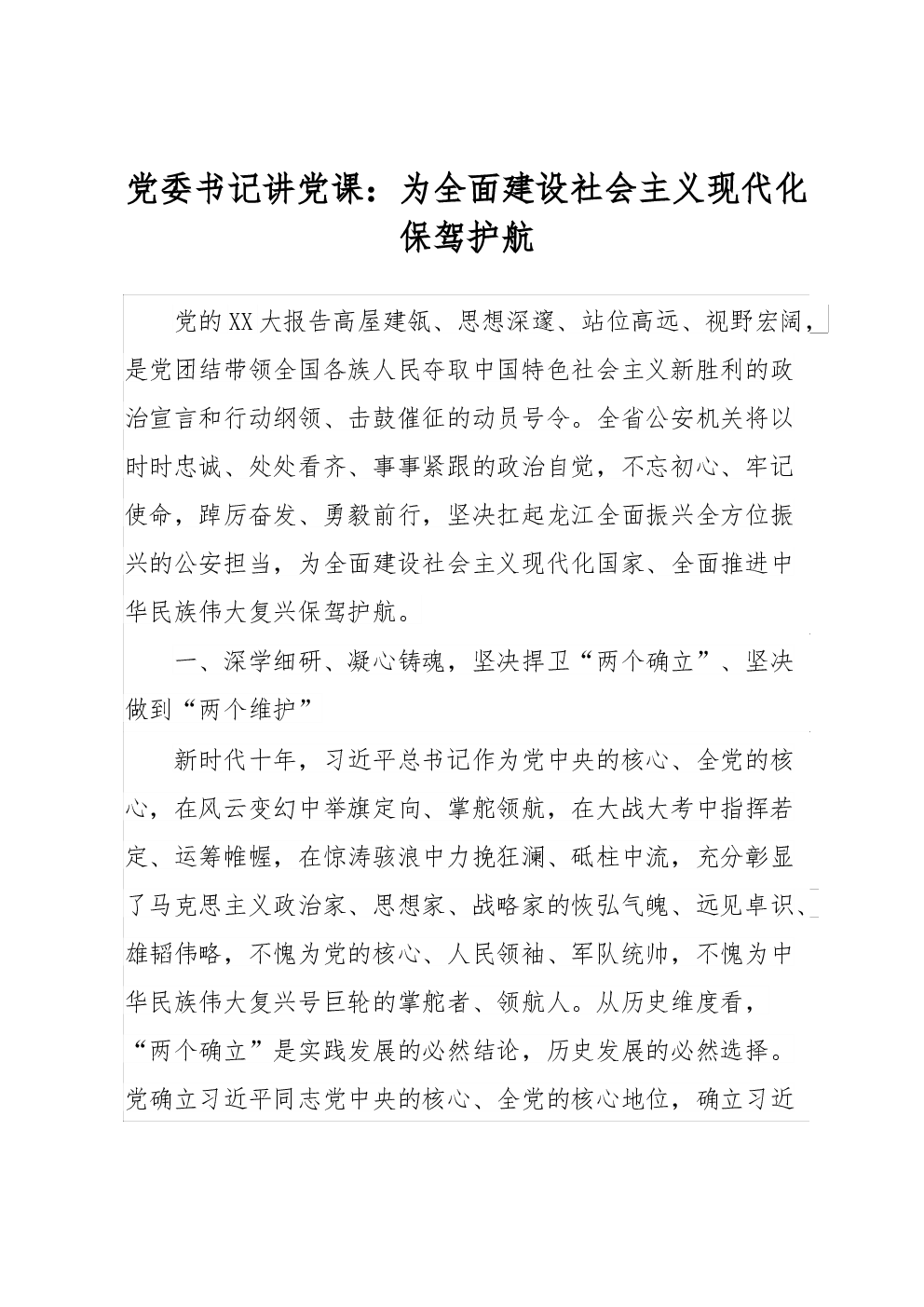 党委书记讲党课：为全面建设社会主义现代化保驾护航

党的XX大报告高屋建瓴、思想深邃、站位高远、视野宏阔，是党团结带领全国各族人民夺取中国特色社会主义新胜利的政治宣言和行动纲领、击鼓催征的动员号令。全省公安机关将以时时忠诚、处处看齐、事事紧跟的政治自觉，不忘初心、牢记使命，踔厉奋发、勇毅前行，坚决扛起龙江全面振兴全方位振兴的公安担当，为全面建设社会主义现代化国家、全面推进中华民族伟大复兴保驾护航。

一、深学细研、凝心铸魂，坚决捍卫“两个确立”、坚决做到“两个维护”

新时代十年，习近平总书记作为党中央的核心、全党的核心，在风云变幻中举旗定向、掌舵领航，在大战大考中指挥若定、运筹帷幄，在惊涛骇浪中力挽狂澜、砥柱中流，充分彰显了马克思主义政治家、思想家、战略家的恢弘气魄、远见卓识、雄韬伟略，不愧为党的核心、人民领袖、军队统帅，不愧为中华民族伟大复兴号巨轮的掌舵者、领航人。从历史维度看，“两个确立”是实践发展的必然结论，历史发展的必然选择。党确立习近平同志党中央的核心、全党的核心地位，确立习近